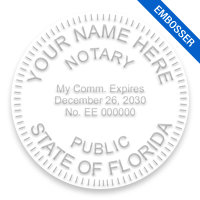 EMBOSSER

YOUR NAME HERE
NOTARY
My Comm. Expires
December 26, 2030
No. EE 000000
PUBLIC
STATE OF FLORIDA